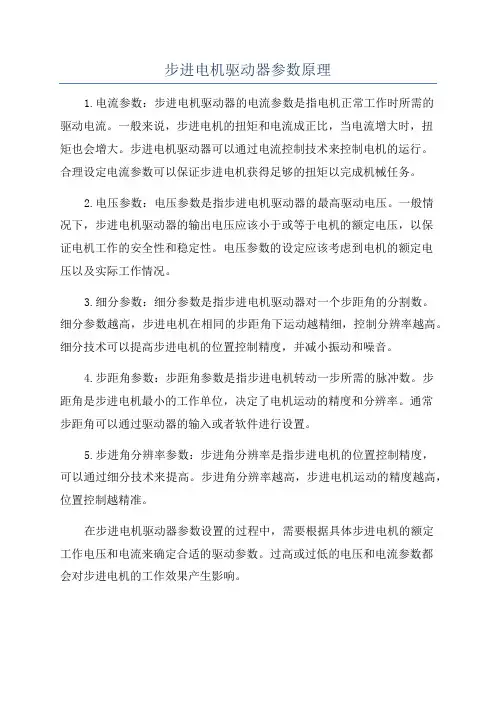 步进电机驱动器参数原理

1.电流参数：步进电机驱动器的电流参数是指电机正常工作时所需的驱动电流。一般来说，步进电机的扭矩和电流成正比，当电流增大时，扭矩也会增大。步进电机驱动器可以通过电流控制技术来控制电机的运行。合理设定电流参数可以保证步进电机获得足够的扭矩以完成机械任务。

2.电压参数：电压参数是指步进电机驱动器的最高驱动电压。一般情况下，步进电机驱动器的输出电压应该小于或等于电机的额定电压，以保证电机工作的安全性和稳定性。电压参数的设定应该考虑到电机的额定电压以及实际工作情况。

3.细分参数：细分参数是指步进电机驱动器对一个步距角的分割数。细分参数越高，步进电机在相同的步距角下运动越精细，控制分辨率越高。细分技术可以提高步进电机的位置控制精度，并减小振动和噪音。

4.步距角参数：步距角参数是指步进电机转动一步所需的脉冲数。步距角是步进电机最小的工作单位，决定了电机运动的精度和分辨率。通常步距角可以通过驱动器的输入或者软件进行设置。

5.步进角分辨率参数：步进角分辨率是指步进电机的位置控制精度，可以通过细分技术来提高。步进角分辨率越高，步进电机运动的精度越高，位置控制越精准。

在步进电机驱动器参数设置的过程中，需要根据具体步进电机的额定工作电压和电流来确定合适的驱动参数。过高或过低的电压和电流参数都会对步进电机的工作效果产生影响。